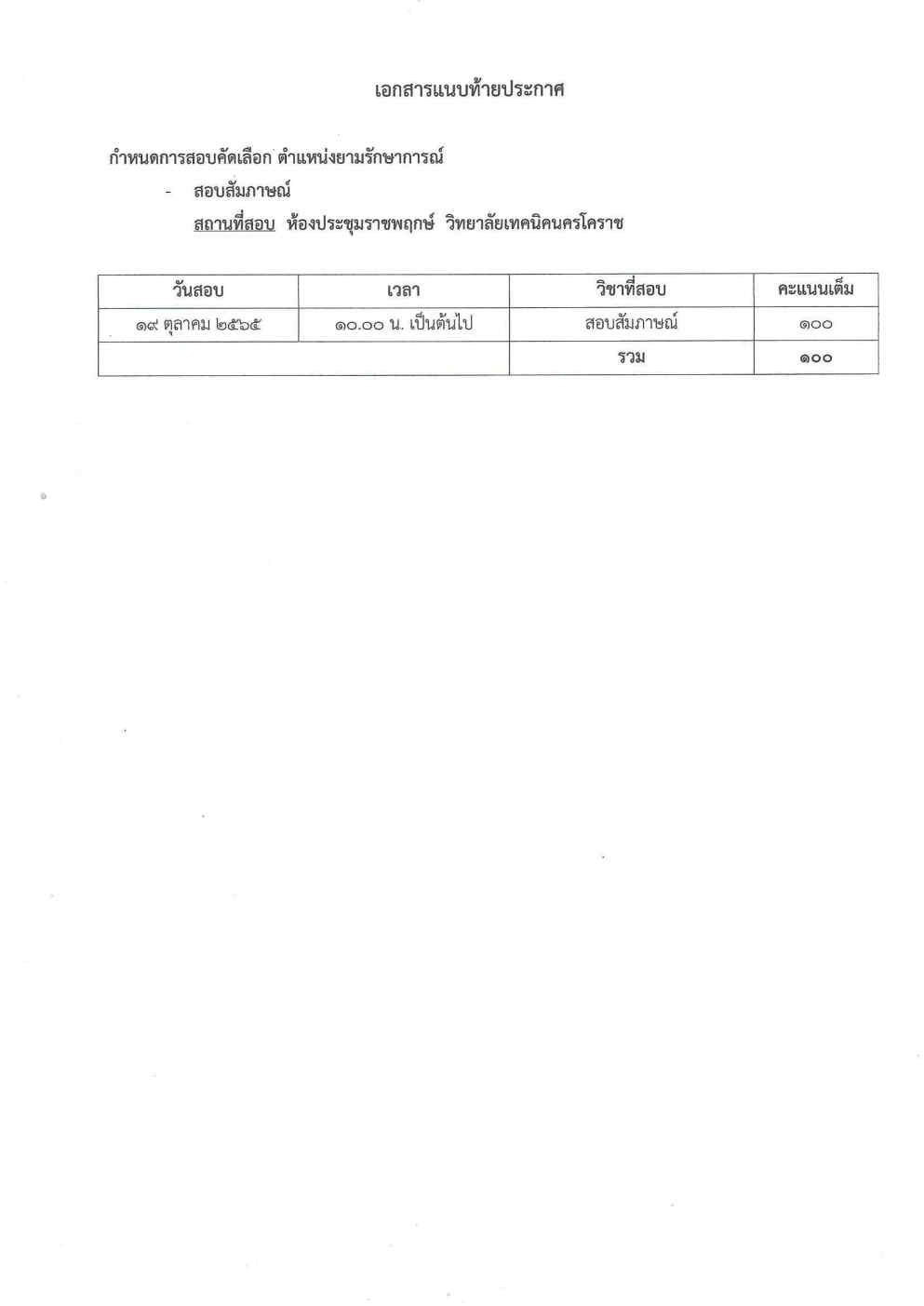 เอกสารแนบท้ายประกาศ

กำหนดการสอบคัดเลือก ตำแหน่งยามรักษาการณ์

- สอบสัมภาษณ์

สถานที่สอบ ห้องประชุมราชพฤกษ์ วิทยาลัยเทคนิคนครโคราช

| วันสอบ | เวลา | วิชาที่สอบ | คะแนนเต็ม |
|---|---|---|---|
| ๑๙ ตุลาคม ๒๕๖๕ | ๑๐.๐๐ น. เป็นต้นไป | สอบสัมภาษณ์ | ๑๐๐ |
| | | รวม | ๑๐๐ |